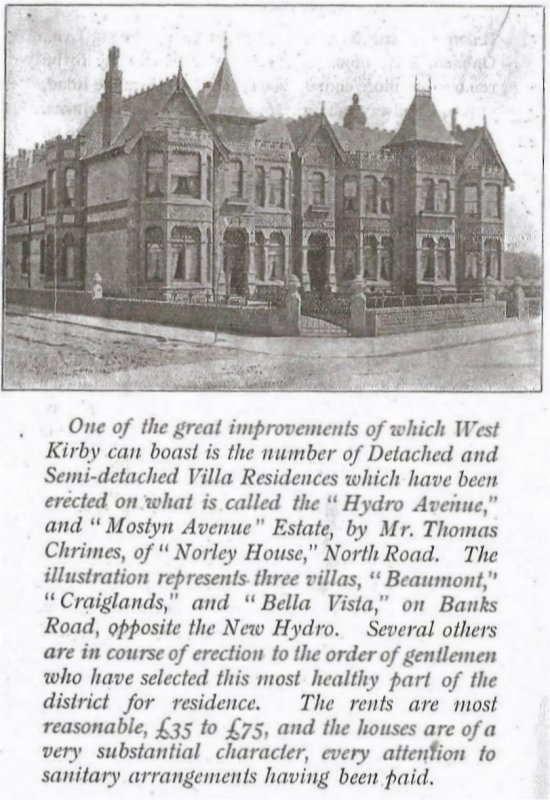 One of the great improvements of which West Kirby can boast is the number of Detached and Semi-detached Villa Residences which have been erected on what is called the "Hydro Avenue," and "Mostyn Avenue" Estate, by Mr. Thomas Chrimes, of "Norley House," North Road. The illustration represents three villas, "Beaumont," "Craiglands," and "Bella Vista," on Banks Road, opposite the New Hydro. Several others are in course of erection to the order of gentlemen who have selected this most healthy part of the district for residence. The rents are most reasonable, £35 to £75, and the houses are of a very substantial character, every attention to sanitary arrangements having been paid.